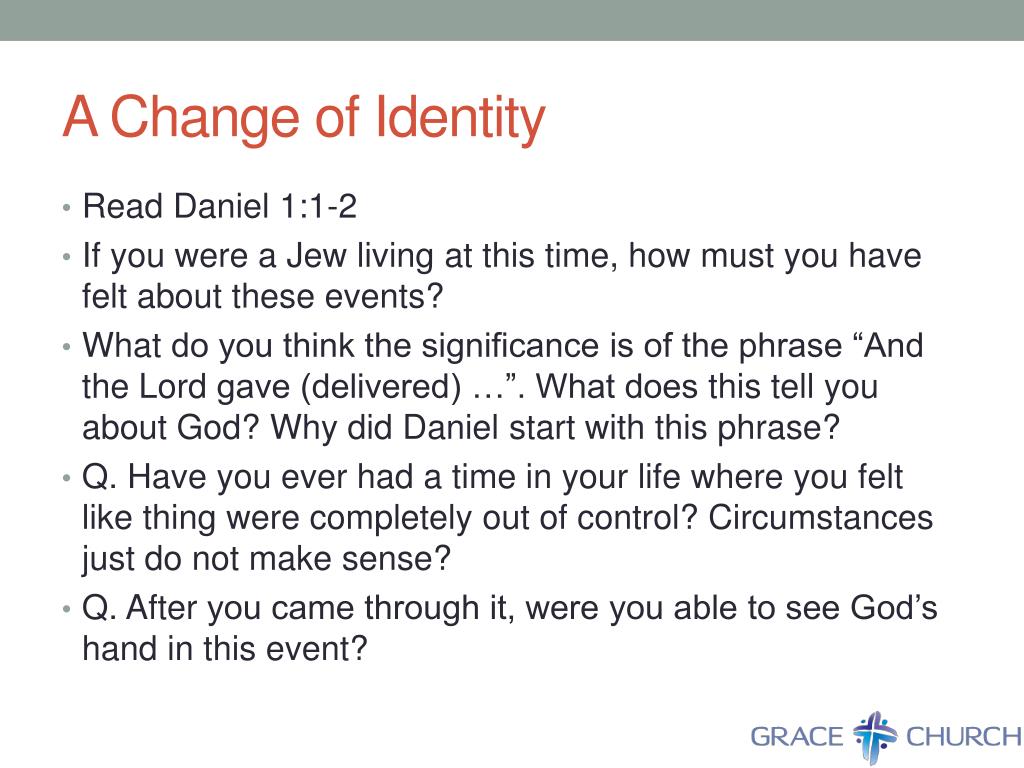 A Change of Identity

• Read Daniel 1:1-2
• If you were a Jew living at this time, how must you have felt about these events?
• What do you think the significance is of the phrase “And the Lord gave (delivered) …”. What does this tell you about God? Why did Daniel start with this phrase?
• Q. Have you ever had a time in your life where you felt like thing were completely out of control? Circumstances just do not make sense?
• Q. After you came through it, were you able to see God’s hand in this event?

GRACE CHURCH